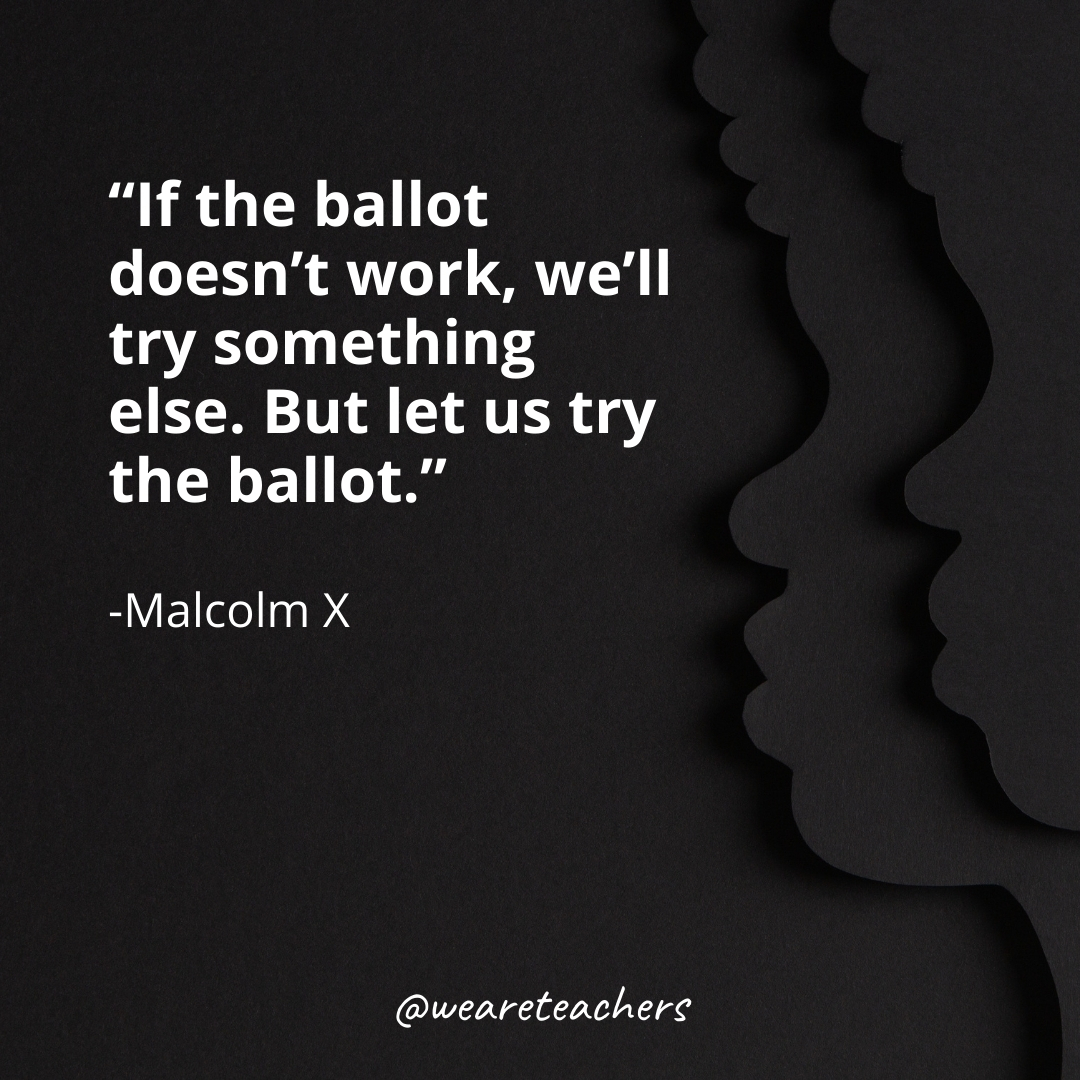 “If the ballot doesn’t work, we’ll try something else. But let us try the ballot.”

-Malcolm X

@weareteachers